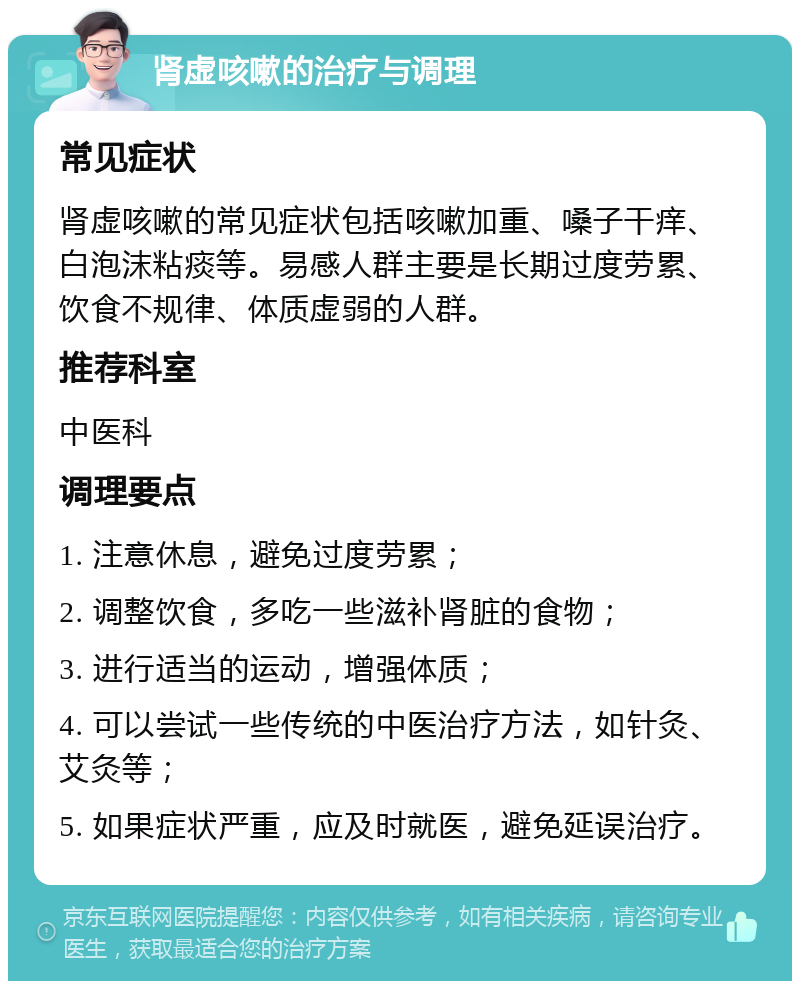 肾虚咳嗽的治疗与调理

常见症状

肾虚咳嗽的常见症状包括咳嗽加重、嗓子干痒、白泡沫粘痰等。易感人群主要是长期过度劳累、饮食不规律、体质虚弱的人群。

推荐科室

中医科

调理要点

1. 注意休息，避免过度劳累；

2. 调整饮食，多吃一些滋补肾脏的食物；

3. 进行适当的运动，增强体质；

4. 可以尝试一些传统的中医治疗方法，如针灸、艾灸等；

5. 如果症状严重，应及时就医，避免延误治疗。

京东互联网医院提醒您：内容仅供参考，如有相关疾病，请咨询专业医生，获取最适合您的治疗方案